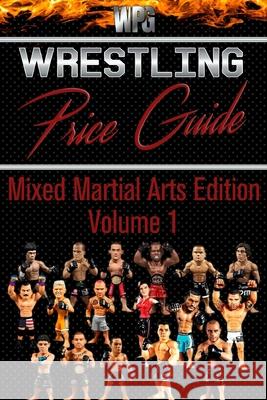 WPG
WRESTLING
Price Guide
Mixed Martial Arts Edition
Volume 1
Kraina Książek